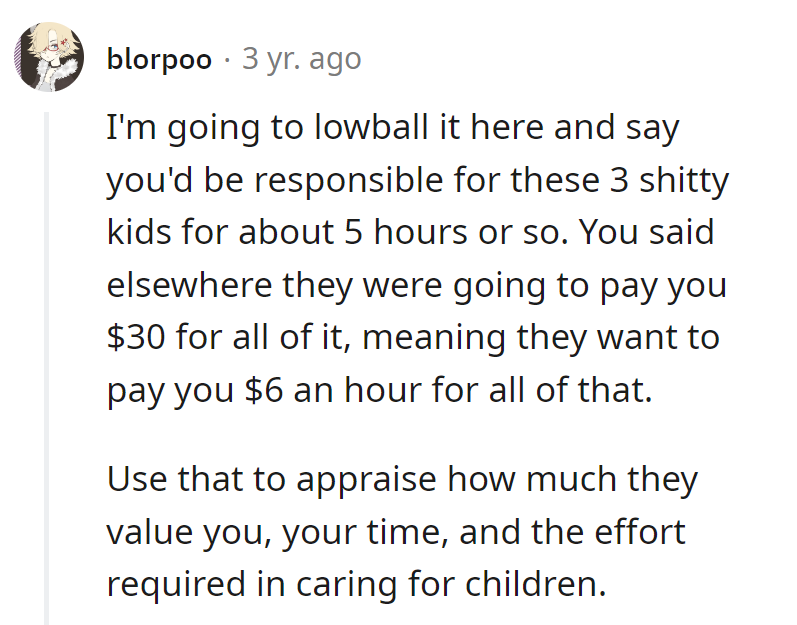 blorpoo · 3 yr. ago

I'm going to lowball it here and say you'd be responsible for these 3 shitty kids for about 5 hours or so. You said elsewhere they were going to pay you \$30 for all of it, meaning they want to pay you \$6 an hour for all of that.

Use that to appraise how much they value you, your time, and the effort required in caring for children.